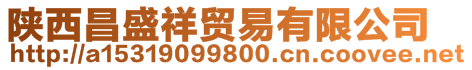 陕西昌盛祥贸易有限公司
http://a15319099800.cn.coovee.net